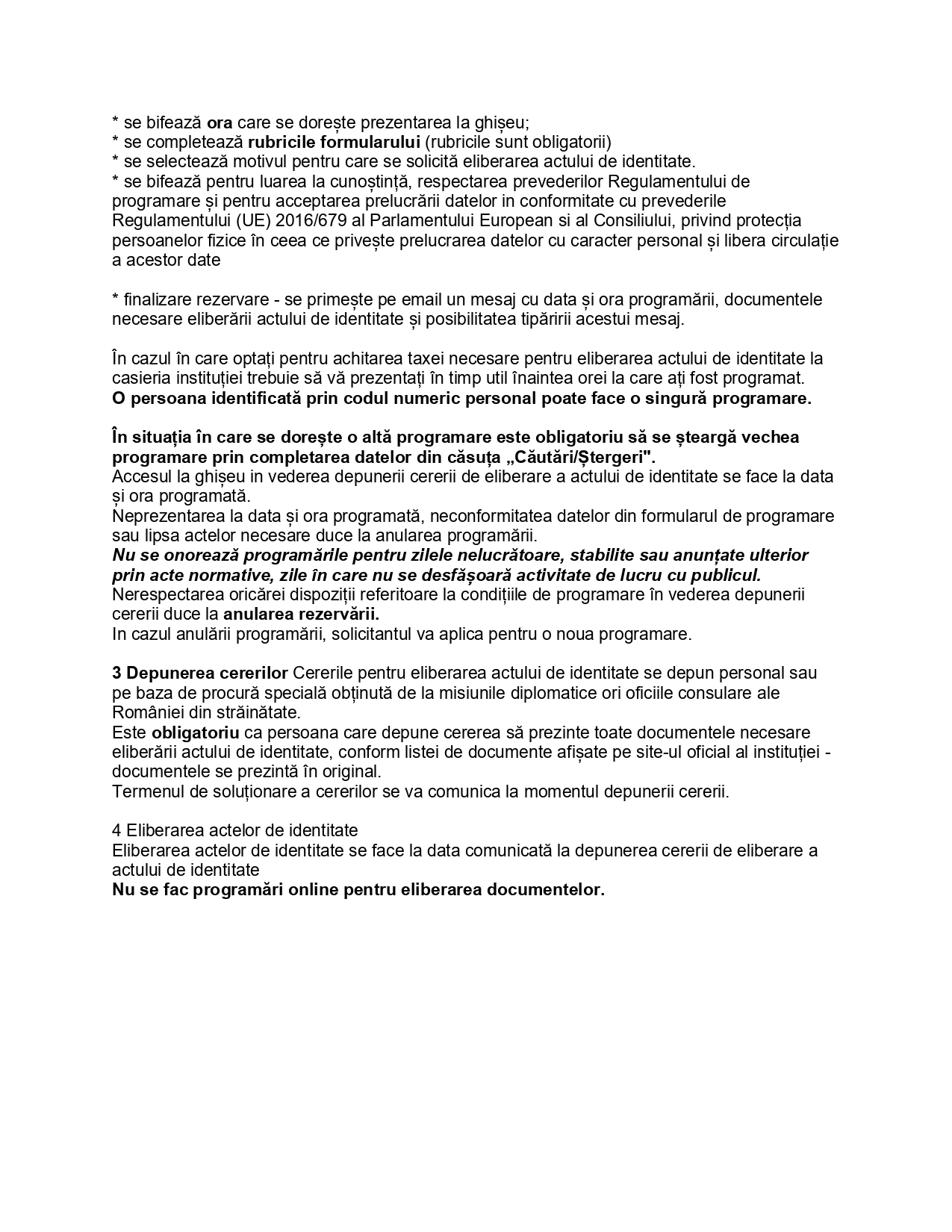 * se bifează ora care se dorește prezentarea la ghișeu;
* se completează rubricile formularului (rubricile sunt obligatorii)
* se selectează motivul pentru care se solicită eliberarea actului de identitate.
* se bifează pentru luarea la cunoștință, respectarea prevederilor Regulamentului de programare și pentru acceptarea prelucrării datelor in conformitate cu prevederile Regulamentului (UE) 2016/679 al Parlamentului European si al Consiliului, privind protecția persoanelor fizice în ceea ce privește prelucrarea datelor cu caracter personal și libera circulație a acestor date

* finalizare rezervare - se primește pe email un mesaj cu data și ora programării, documentele necesare eliberării actului de identitate și posibilitatea tipăririi acestui mesaj.

În cazul în care optați pentru achitarea taxei necesare pentru eliberarea actului de identitate la casieria instituției trebuie să vă prezentați în timp util înaintea orei la care ați fost programat.
O persoana identificată prin codul numeric personal poate face o singură programare.

În situația în care se dorește o altă programare este obligatoriu să se șteargă vechea programare prin completarea datelor din căsuța „Căutări/Ștergeri".
Accesul la ghișeu in vederea depunerii cererii de eliberare a actului de identitate se face la data și ora programată.
Neprezentarea la data și ora programată, neconformitatea datelor din formularul de programare sau lipsa actelor necesare duce la anularea programării.
Nu se onorează programările pentru zilele nelucrătoare, stabilite sau anunțate ulterior prin acte normative, zile în care nu se desfășoară activitate de lucru cu publicul.
Nerespectarea oricărei dispoziții referitoare la condițiile de programare în vederea depunerii cererii duce la anularea rezervării.
In cazul anulării programării, solicitantul va aplica pentru o noua programare.

3 Depunerea cererilor Cererile pentru eliberarea actului de identitate se depun personal sau pe baza de procură specială obținută de la misiunile diplomatice ori oficiile consulare ale României din străinătate.
Este obligatoriu ca persoana care depune cererea să prezinte toate documentele necesare eliberării actului de identitate, conform listei de documente afișate pe site-ul oficial al instituției - documentele se prezintă în original.
Termenul de soluționare a cererilor se va comunica la momentul depunerii cererii.

4 Eliberarea actelor de identitate
Eliberarea actelor de identitate se face la data comunicată la depunerea cererii de eliberare a actului de identitate
Nu se fac programări online pentru eliberarea documentelor.